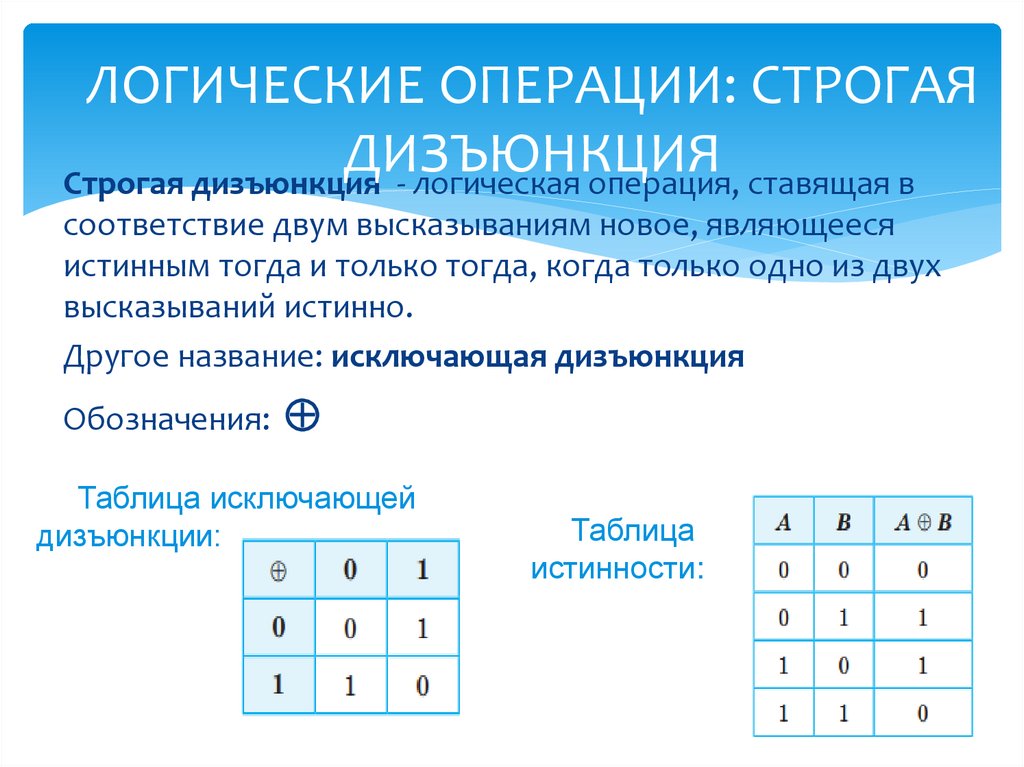 ЛОГИЧЕСКИЕ ОПЕРАЦИИ: СТРОГАЯ ДИЗЪЮНКЦИЯ

Строгая дизъюнкция - логическая операция, ставящая в соответствие двум высказываниям новое, являющееся истинным тогда и только тогда, когда только одно из двух высказываний истинно.

Другое название: исключающая дизъюнкция

Обозначения: $\oplus$

Таблица исключающей дизъюнкции:

| $\oplus$ | 0 | 1 |
|---|---|---|
| 0 | 0 | 1 |
| 1 | 1 | 0 |

Таблица истинности:

| $A$ | $B$ | $A \oplus B$ |
|---|---|---|
| 0 | 0 | 0 |
| 0 | 1 | 1 |
| 1 | 0 | 1 |
| 1 | 1 | 0 |